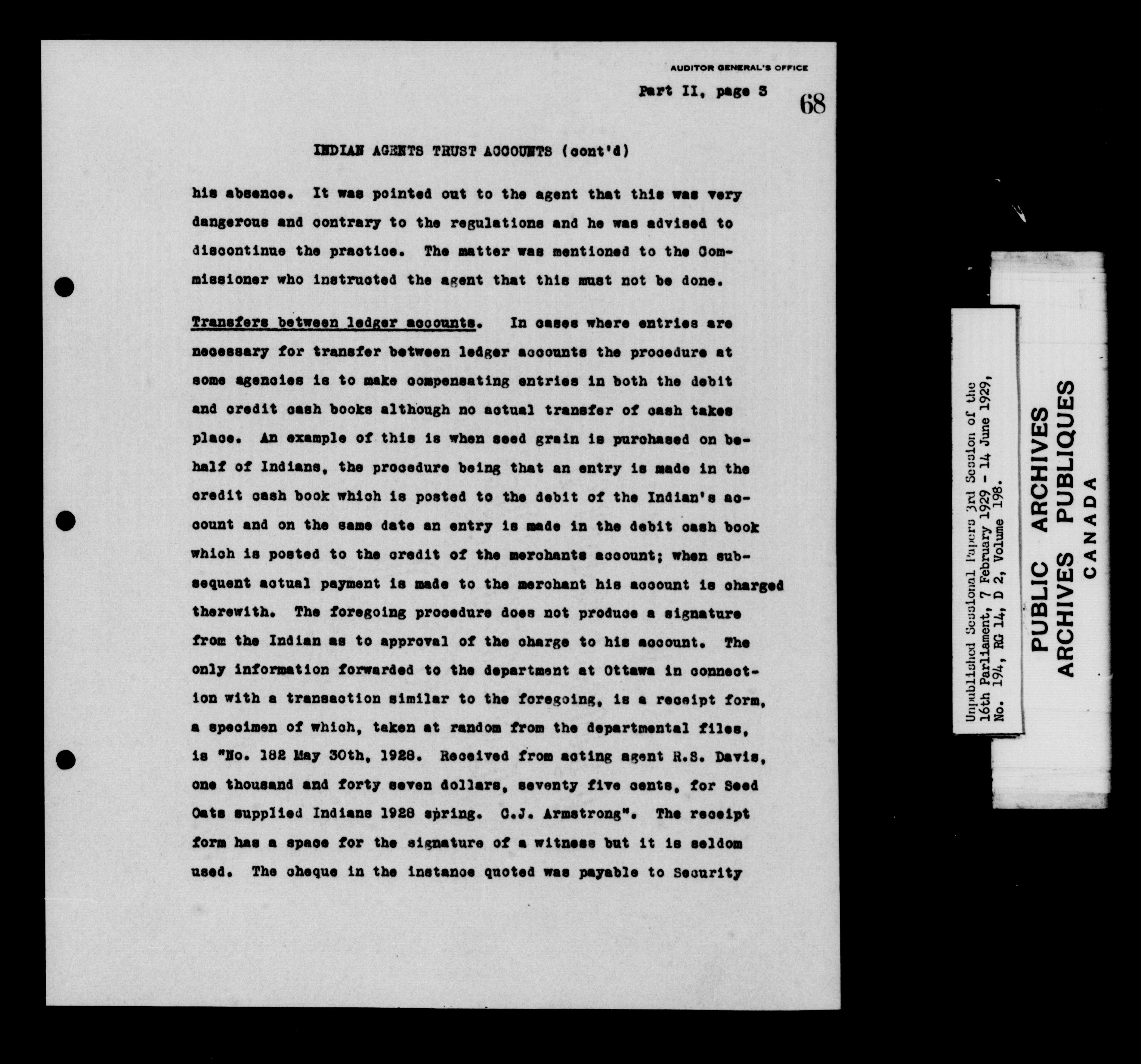 AUDITOR GENERAL'S OFFICE

Part II, page 3

68

INDIAN AGENTS TRUST ACCOUNTS (cont'd)

his absence. It was pointed out to the agent that this was very dangerous and contrary to the regulations and he was advised to discontinue the practice. The matter was mentioned to the Commissioner who instructed the agent that this must not be done.

Transfers between ledger accounts. In cases where entries are necessary for transfer between ledger accounts the procedure at some agencies is to make compensating entries in both the debit and credit cash books although no actual transfer of cash takes place. An example of this is when seed grain is purchased on behalf of Indians, the procedure being that an entry is made in the credit cash book which is posted to the debit of the Indian's account and on the same date an entry is made in the debit cash book which is posted to the credit of the merchants account; when subsequent actual payment is made to the merchant his account is charged therewith. The foregoing procedure does not produce a signature from the Indian as to approval of the charge to his account. The only information forwarded to the department at Ottawa in connection with a transaction similar to the foregoing, is a receipt form, a specimen of which, taken at random from the departmental files, is "No. 182 May 30th, 1928. Received from acting agent R.S. Davis, one thousand and forty seven dollars, seventy five cents, for Seed Oats supplied Indians 1928 spring. C.J. Armstrong". The receipt form has a space for the signature of a witness but it is seldom used. The cheque in the instance quoted was payable to Security

Unpublished Sessional Papers 3rd Session of the 16th Parliament, 7 February 1929 - 14 June 1929, No. 194, RG 14, D 2, Volume 198.

PUBLIC ARCHIVES
ARCHIVES PUBLIQUES
CANADA